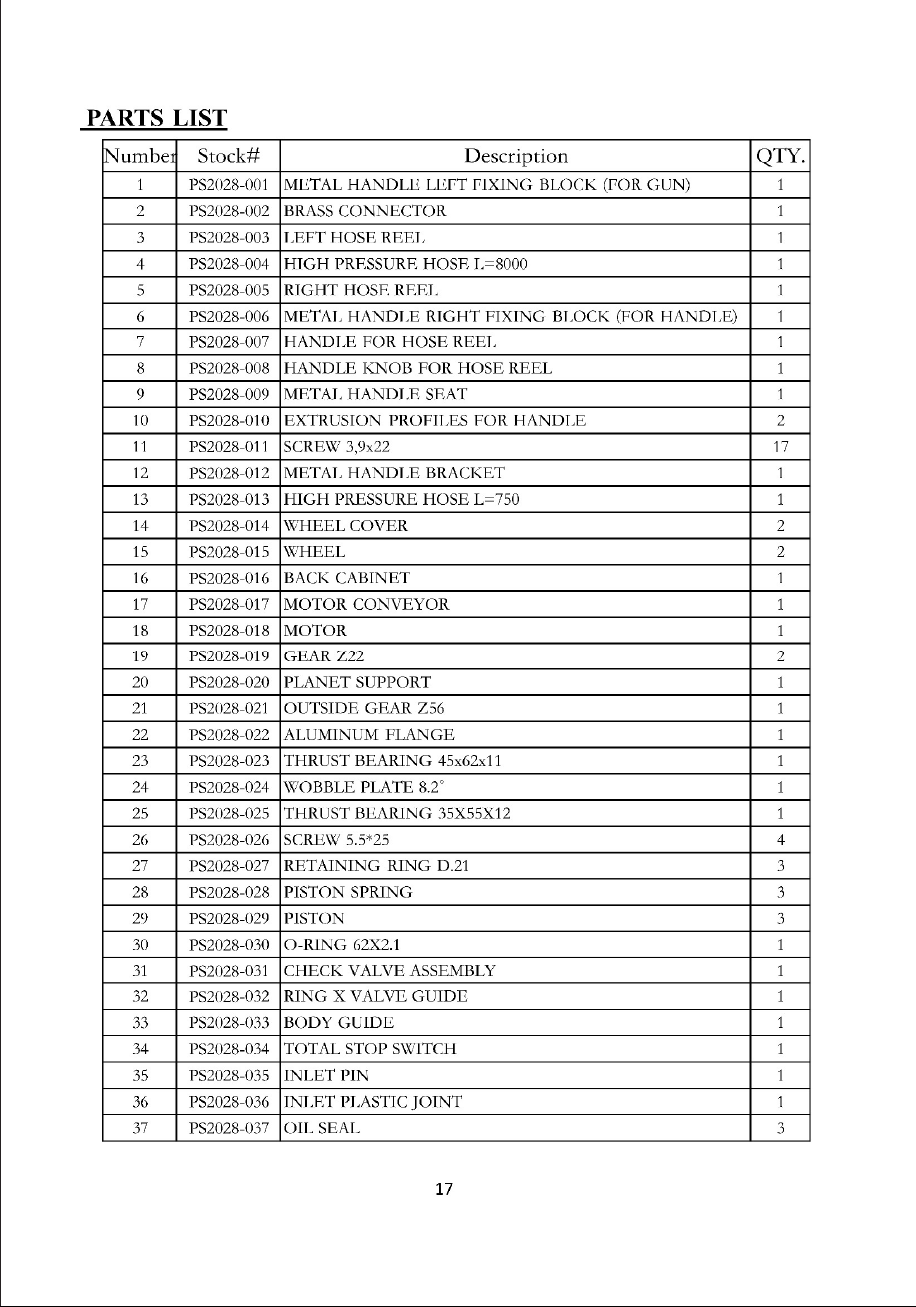 PARTS LIST

| Number | Stock# | Description | QTY. |
|---|---|---|---|
| 1 | PS2028-001 | METAL HANDLE LEFT FIXING BLOCK (FOR GUN) | 1 |
| 2 | PS2028-002 | BRASS CONNECTOR | 1 |
| 3 | PS2028-003 | LEFT HOSE REEL | 1 |
| 4 | PS2028-004 | HIGH PRESSURE HOSE L=8000 | 1 |
| 5 | PS2028-005 | RIGHT HOSE REEL | 1 |
| 6 | PS2028-006 | METAL HANDLE RIGHT FIXING BLOCK (FOR HANDLE) | 1 |
| 7 | PS2028-007 | HANDLE FOR HOSE REEL | 1 |
| 8 | PS2028-008 | HANDLE KNOB FOR HOSE REEL | 1 |
| 9 | PS2028-009 | METAL HANDLE SEAT | 1 |
| 10 | PS2028-010 | EXTRUSION PROFILES FOR HANDLE | 2 |
| 11 | PS2028-011 | SCREW 3,9x22 | 17 |
| 12 | PS2028-012 | METAL HANDLE BRACKET | 1 |
| 13 | PS2028-013 | HIGH PRESSURE HOSE L=750 | 1 |
| 14 | PS2028-014 | WHEEL COVER | 2 |
| 15 | PS2028-015 | WHEEL | 2 |
| 16 | PS2028-016 | BACK CABINET | 1 |
| 17 | PS2028-017 | MOTOR CONVEYOR | 1 |
| 18 | PS2028-018 | MOTOR | 1 |
| 19 | PS2028-019 | GEAR Z22 | 2 |
| 20 | PS2028-020 | PLANET SUPPORT | 1 |
| 21 | PS2028-021 | OUTSIDE GEAR Z56 | 1 |
| 22 | PS2028-022 | ALUMINUM FLANGE | 1 |
| 23 | PS2028-023 | THRUST BEARING 45x62x11 | 1 |
| 24 | PS2028-024 | WOBBLE PLATE 8.2° | 1 |
| 25 | PS2028-025 | THRUST BEARING 35X55X12 | 1 |
| 26 | PS2028-026 | SCREW 5.5*25 | 4 |
| 27 | PS2028-027 | RETAINING RING D.21 | 3 |
| 28 | PS2028-028 | PISTON SPRING | 3 |
| 29 | PS2028-029 | PISTON | 3 |
| 30 | PS2028-030 | O-RING 62X2.1 | 1 |
| 31 | PS2028-031 | CHECK VALVE ASSEMBLY | 1 |
| 32 | PS2028-032 | RING X VALVE GUIDE | 1 |
| 33 | PS2028-033 | BODY GUIDE | 1 |
| 34 | PS2028-034 | TOTAL STOP SWITCH | 1 |
| 35 | PS2028-035 | INLET PIN | 1 |
| 36 | PS2028-036 | INLET PLASTIC JOINT | 1 |
| 37 | PS2028-037 | OIL SEAL | 3 |

17